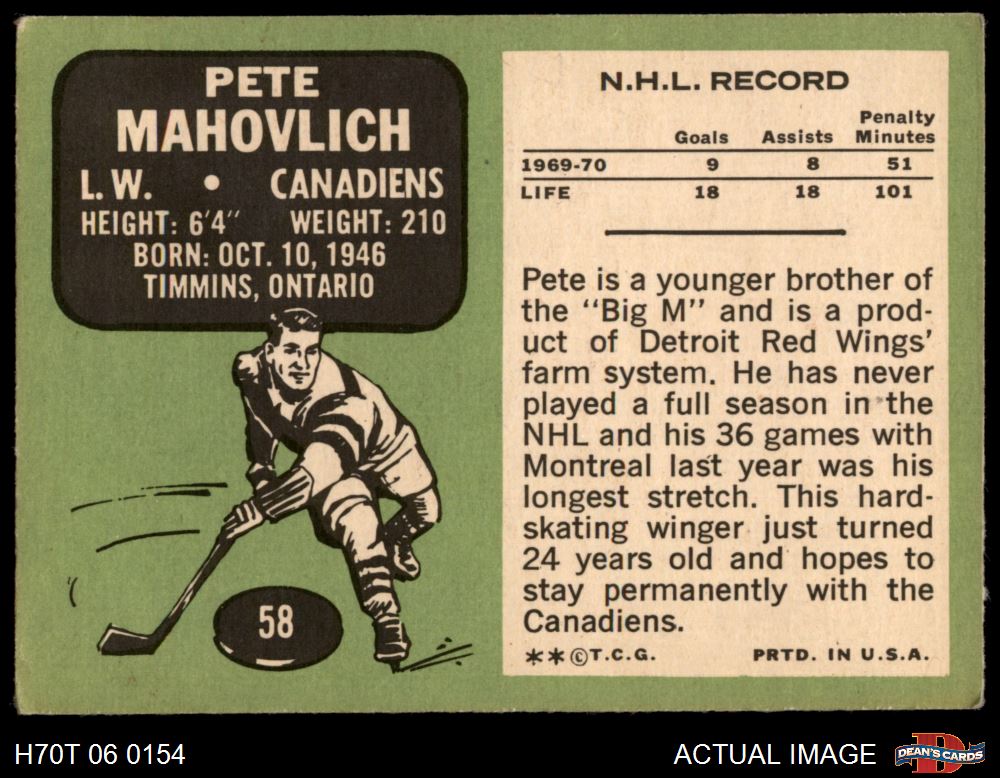 PETE
MAHOVLICH
L. W. • CANADIENS
HEIGHT: 6'4" WEIGHT: 210
BORN: OCT. 10, 1946
TIMMINS, ONTARIO

58

N.H.L. RECORD

|  | Goals | Assists | Penalty Minutes |
|---|---|---|---|
| 1969-70 | 9 | 8 | 51 |
| LIFE | 18 | 18 | 101 |

Pete is a younger brother of the "Big M" and is a product of Detroit Red Wings' farm system. He has never played a full season in the NHL and his 36 games with Montreal last year was his longest stretch. This hard-skating winger just turned 24 years old and hopes to stay permanently with the Canadiens.

**©T.C.G. PRTD. IN U.S.A.

H70T 06 0154

ACTUAL IMAGE

DEAN'S CARDS